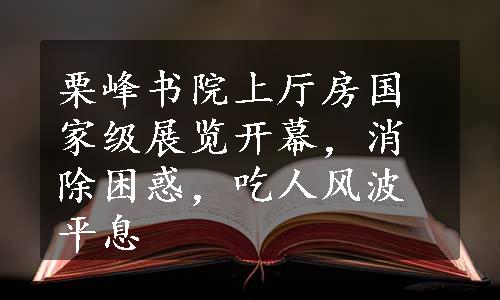 栗峰书院上厅房国家级展览开幕，消除困惑，吃人风波平息